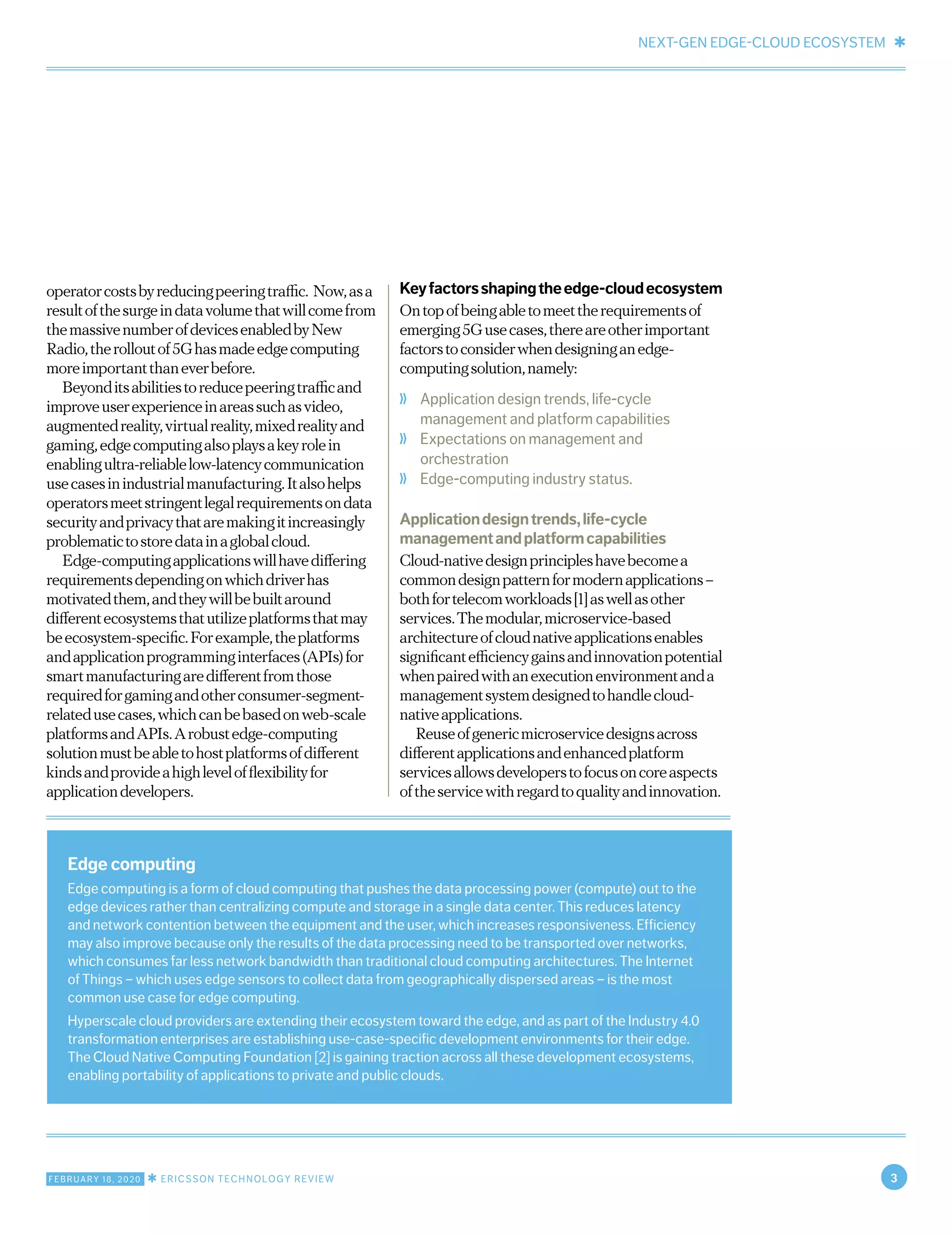 NEXT-GEN EDGE-CLOUD ECOSYSTEM ✱

operator costs by reducing peering traffic. Now, as a result of the surge in data volume that will come from the massive number of devices enabled by New Radio, the rollout of 5G has made edge computing more important than ever before.

Beyond its abilities to reduce peering traffic and improve user experience in areas such as video, augmented reality, virtual reality, mixed reality and gaming, edge computing also plays a key role in enabling ultra-reliable low-latency communication use cases in industrial manufacturing. It also helps operators meet stringent legal requirements on data security and privacy that are making it increasingly problematic to store data in a global cloud.

Edge-computing applications will have differing requirements depending on which driver has motivated them, and they will be built around different ecosystems that utilize platforms that may be ecosystem-specific. For example, the platforms and application programming interfaces (APIs) for smart manufacturing are different from those required for gaming and other consumer-segment-related use cases, which can be based on web-scale platforms and APIs. A robust edge-computing solution must be able to host platforms of different kinds and provide a high level of flexibility for application developers.

Key factors shaping the edge-cloud ecosystem
On top of being able to meet the requirements of emerging 5G use cases, there are other important factors to consider when designing an edge-computing solution, namely:

» Application design trends, life-cycle management and platform capabilities
» Expectations on management and orchestration
» Edge-computing industry status.

Application design trends, life-cycle management and platform capabilities
Cloud-native design principles have become a common design pattern for modern applications – both for telecom workloads [1] as well as other services. The modular, microservice-based architecture of cloud native applications enables significant efficiency gains and innovation potential when paired with an execution environment and a management system designed to handle cloud-native applications.

Reuse of generic microservice designs across different applications and enhanced platform services allows developers to focus on core aspects of the service with regard to quality and innovation.

Edge computing
Edge computing is a form of cloud computing that pushes the data processing power (compute) out to the edge devices rather than centralizing compute and storage in a single data center. This reduces latency and network contention between the equipment and the user, which increases responsiveness. Efficiency may also improve because only the results of the data processing need to be transported over networks, which consumes far less network bandwidth than traditional cloud computing architectures. The Internet of Things – which uses edge sensors to collect data from geographically dispersed areas – is the most common use case for edge computing.

Hyperscale cloud providers are extending their ecosystem toward the edge, and as part of the Industry 4.0 transformation enterprises are establishing use-case-specific development environments for their edge. The Cloud Native Computing Foundation [2] is gaining traction across all these development ecosystems, enabling portability of applications to private and public clouds.

FEBRUARY 18, 2020 ✱ ERICSSON TECHNOLOGY REVIEW

3